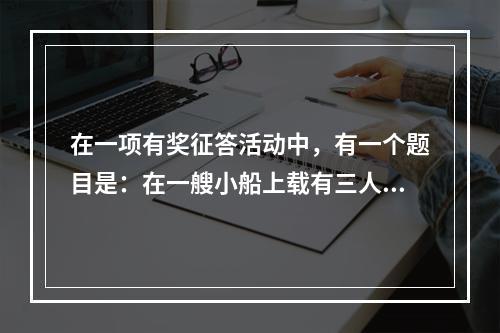 在一项有奖征答活动中，有一个题目是：在一艘小船上载有三人...